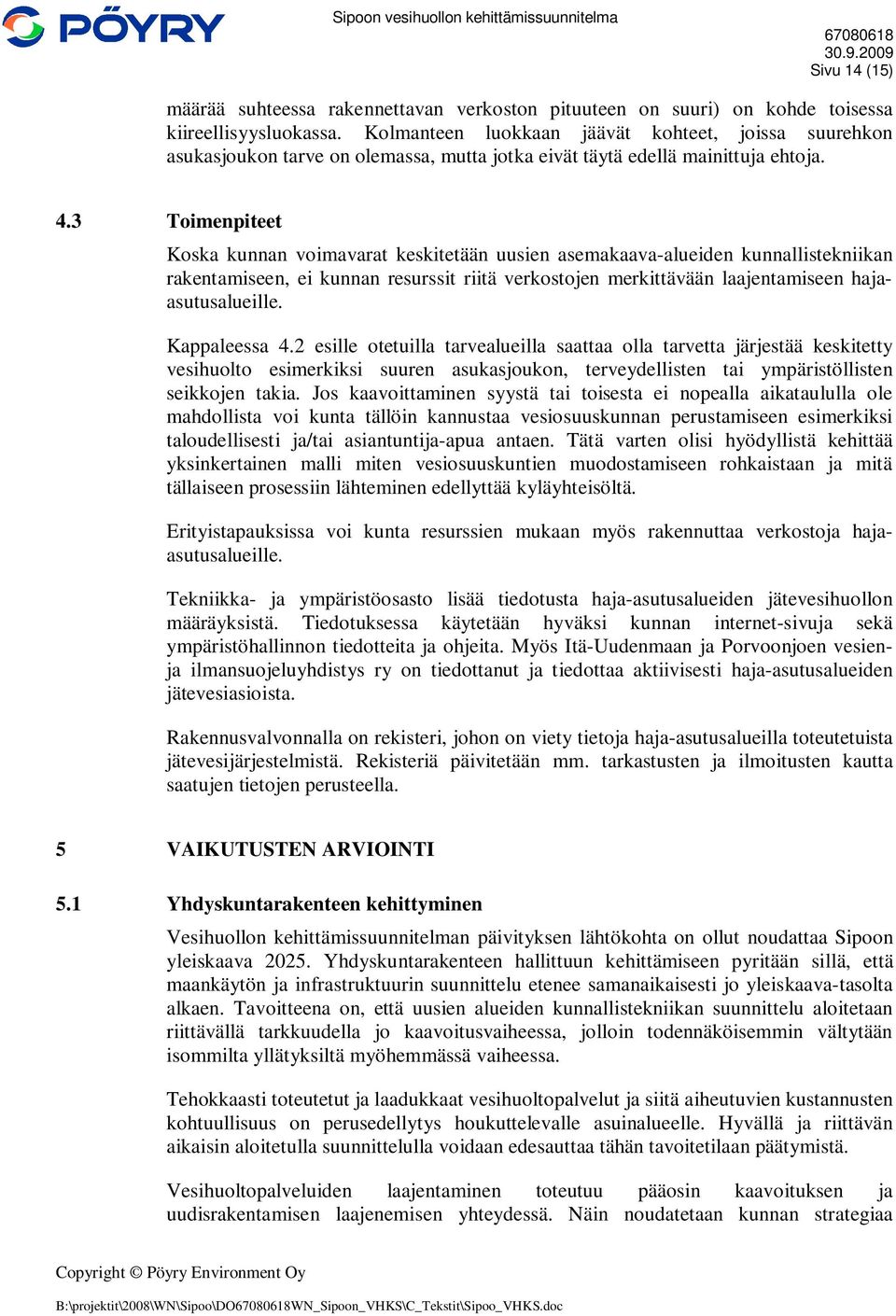 PÖYRY

Sipoon vesihuollon kehittämissuunnitelma

67080618
30.9.2009
Sivu 14 (15)

määrää suhteessa rakennettavan verkoston pituuteen on suuri) on kohde toisessa kiireellisyysluokassa. Kolmanteen luokkaan jäävät kohteet, joissa suurehkon asukasjoukon tarve on olemassa, mutta jotka eivät täytä edellä mainittuja ehtoja.

4.3 Toimenpiteet

Koska kunnan voimavarat keskitetään uusien asemakaava-alueiden kunnallistekniikan rakentamiseen, ei kunnan resurssit riitä verkostojen merkittävään laajentamiseen haja-asutusalueille.

Kappaleessa 4.2 esille otetuilla tarvealueilla saattaa olla tarvetta järjestää keskitetty vesihuolto esimerkiksi suuren asukasjoukon, terveydellisten tai ympäristöllisten seikkojen takia. Jos kaavoittaminen syystä tai toisesta ei nopealla aikataululla ole mahdollista voi kunta tällöin kannustaa vesiosuuskunnan perustamiseen esimerkiksi taloudellisesti ja/tai asiantuntija-apua antaen. Tätä varten olisi hyödyllistä kehittää yksinkertainen malli miten vesiosuuskuntien muodostamiseen rohkaistaan ja mitä tällaiseen prosessiin lähteminen edellyttää kyläyhteisöltä.

Erityistapauksissa voi kunta resurssien mukaan myös rakennuttaa verkostoja haja-asutusalueille.

Tekniikka- ja ympäristöosasto lisää tiedotusta haja-asutusalueiden jätevesihuollon määräyksistä. Tiedotuksessa käytetään hyväksi kunnan internet-sivuja sekä ympäristöhallinnon tiedotteita ja ohjeita. Myös Itä-Uudenmaan ja Porvoonjoen vesien- ja ilmansuojeluyhdistys ry on tiedottanut ja tiedottaa aktiivisesti haja-asutusalueiden jätevesiasioista.

Rakennusvalvonnalla on rekisteri, johon on viety tietoja haja-asutusalueilla toteutetuista jätevesijärjestelmistä. Rekisteriä päivitetään mm. tarkastusten ja ilmoitusten kautta saatujen tietojen perusteella.

5 VAIKUTUSTEN ARVIOINTI

5.1 Yhdyskuntarakenteen kehittyminen

Vesihuollon kehittämissuunnitelman päivityksen lähtökohta on ollut noudattaa Sipoon yleiskaava 2025. Yhdyskuntarakenteen hallittuun kehittämiseen pyritään sillä, että maankäytön ja infrastruktuurin suunnittelu etenee samanaikaisesti jo yleiskaava-tasolta alkaen. Tavoitteena on, että uusien alueiden kunnallistekniikan suunnittelu aloitetaan riittävällä tarkkuudella jo kaavoitusvaiheessa, jolloin todennäköisemmin vältytään isommilta yllätyksiltä myöhemmässä vaiheessa.

Tehokkaasti toteutetut ja laadukkaat vesihuoltopalvelut ja siitä aiheutuvien kustannusten kohtuullisuus on perusedellytys houkuttelevalle asuinalueelle. Hyvällä ja riittävän aikaisin aloitetulla suunnittelulla voidaan edesauttaa tähän tavoitetilaan päätymistä.

Vesihuoltopalveluiden laajentaminen toteutuu pääosin kaavoituksen ja uudisrakentamisen laajenemisen yhteydessä. Näin noudatetaan kunnan strategiaa

Copyright © Pöyry Environment Oy

B:\projektit\2008\WN\Sipoo\DO67080618WN_Sipoon_VHKS\C_Tekstit\Sipoo_VHKS.doc